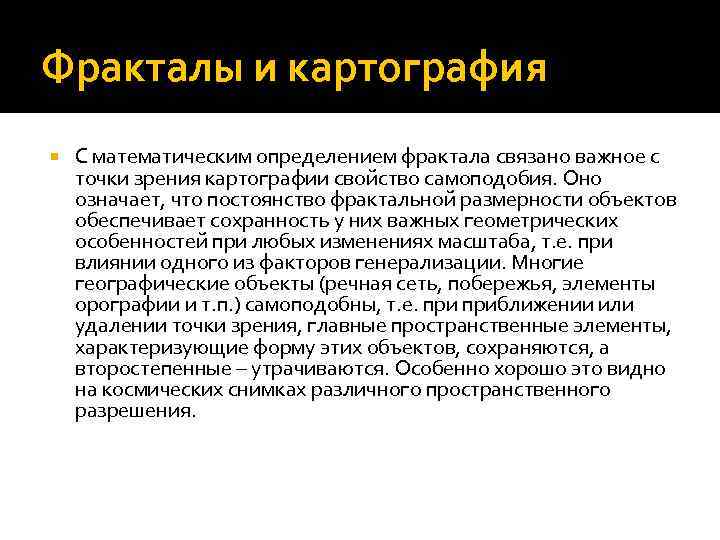 Фракталы и картография

С математическим определением фрактала связано важное с точки зрения картографии свойство самоподобия. Оно означает, что постоянство фрактальной размерности объектов обеспечивает сохранность у них важных геометрических особенностей при любых изменениях масштаба, т.е. при влиянии одного из факторов генерализации. Многие географические объекты (речная сеть, побережья, элементы орографии и т.п.) самоподобны, т.е. при приближении или удалении точки зрения, главные пространственные элементы, характеризующие форму этих объектов, сохраняются, а второстепенные – утрачиваются. Особенно хорошо это видно на космических снимках различного пространственного разрешения.